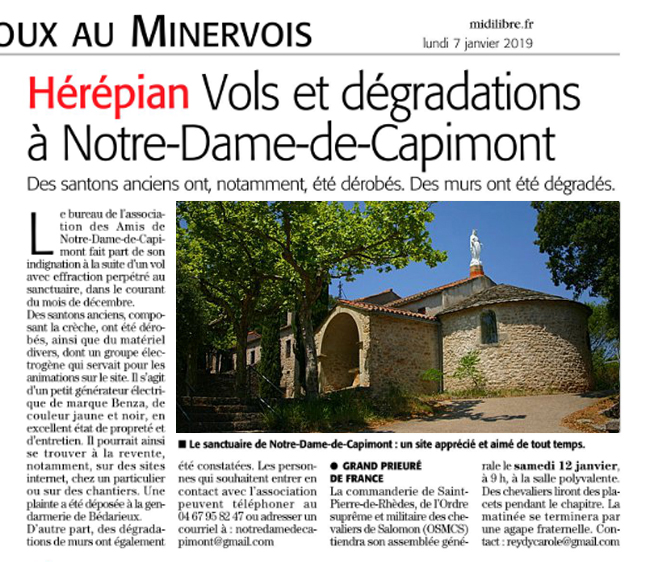 OUX AU MINERVOIS

midilibre.fr
lundi 7 janvier 2019

Hérépian Vols et dégradations à Notre-Dame-de-Capimont

Des santons anciens ont, notamment, été dérobés. Des murs ont été dégradés.

Le bureau de l'association des Amis de Notre-Dame-de-Capimont fait part de son indignation à la suite d'un vol avec effraction perpétré au sanctuaire, dans le courant du mois de décembre.
Des santons anciens, composant la crèche, ont été dérobés, ainsi que du matériel divers, dont un groupe électrogène qui servait pour les animations sur le site. Il s'agit d'un petit générateur électrique de marque Benza, de couleur jaune et noir, en excellent état de propreté et d'entretien. Il pourrait ainsi se trouver à la revente, notamment, sur des sites internet, chez un particulier ou sur des chantiers. Une plainte a été déposée à la gendarmerie de Bédarieux.
D'autre part, des dégradations de murs ont également été constatées. Les personnes qui souhaitent entrer en contact avec l'association peuvent téléphoner au 04 67 95 82 47 ou adresser un courriel à : notredamedecapimont@gmail.com

■ Le sanctuaire de Notre-Dame-de-Capimont : un site apprécié et aimé de tout temps.

● GRAND PRIEURÉ DE FRANCE
La commanderie de Saint-Pierre-de-Rhèdes, de l'Ordre suprême et militaire des chevaliers de Salomon (OSMCS) tiendra son assemblée générale le samedi 12 janvier, à 9 h, à la salle polyvalente. Des chevaliers liront des placets pendant le chapitre. La matinée se terminera par une agape fraternelle. Contact : reydycarole@gmail.com